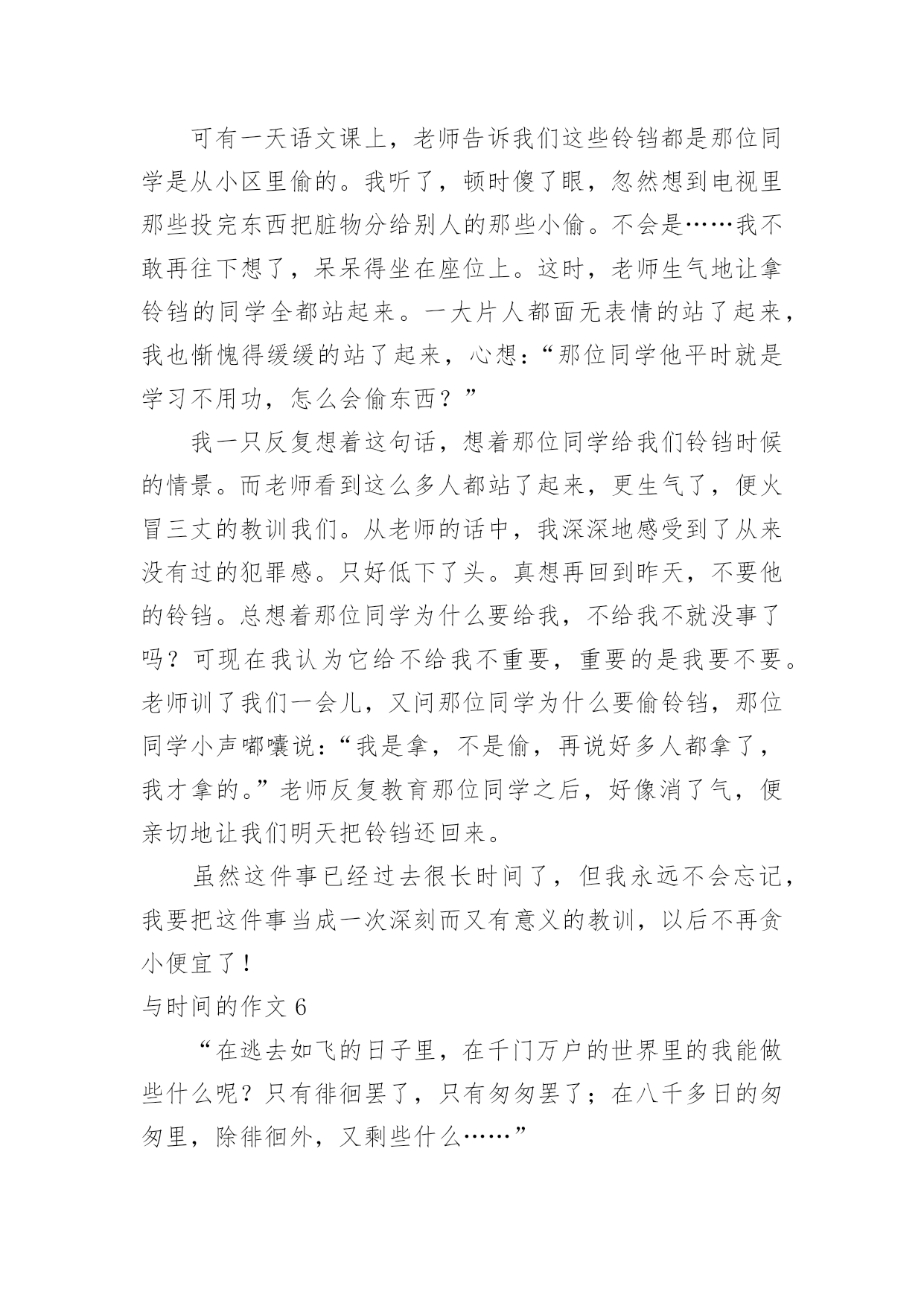 可有一天语文课上，老师告诉我们这些铃铛都是那位同学是从小区里偷的。我听了，顿时傻了眼，忽然想到电视里那些投完东西把脏物分给别人的那些小偷。不会是……我不敢再往下想了，呆呆得坐在座位上。这时，老师生气地让拿铃铛的同学全都站起来。一大片人都面无表情的站了起来，我也惭愧得缓缓的站了起来，心想：“那位同学他平时就是学习不用功，怎么会偷东西？”

我一只反复想着这句话，想着那位同学给我们铃铛时候的情景。而老师看到这么多人都站了起来，更生气了，便火冒三丈的教训我们。从老师的话中，我深深地感受到了从来没有过的犯罪感。只好低下了头。真想再回到昨天，不要他的铃铛。总想着那位同学为什么要给我，不给我不就没事了吗？可现在我认为它给不给我不重要，重要的是我要不要。老师训了我们一会儿，又问那位同学为什么要偷铃铛，那位同学小声嘟囔说：“我是拿，不是偷，再说好多人都拿了，我才拿的。”老师反复教育那位同学之后，好像消了气，便亲切地让我们明天把铃铛还回来。

虽然这件事已经过去很长时间了，但我永远不会忘记，我要把这件事当成一次深刻而又有意义的教训，以后不再贪小便宜了！

与时间的作文 6

“在逃去如飞的日子里，在千门万户的世界里的我能做些什么呢？只有徘徊罢了，只有匆匆罢了；在八千多日的匆匆里，除徘徊外，又剩些什么……”